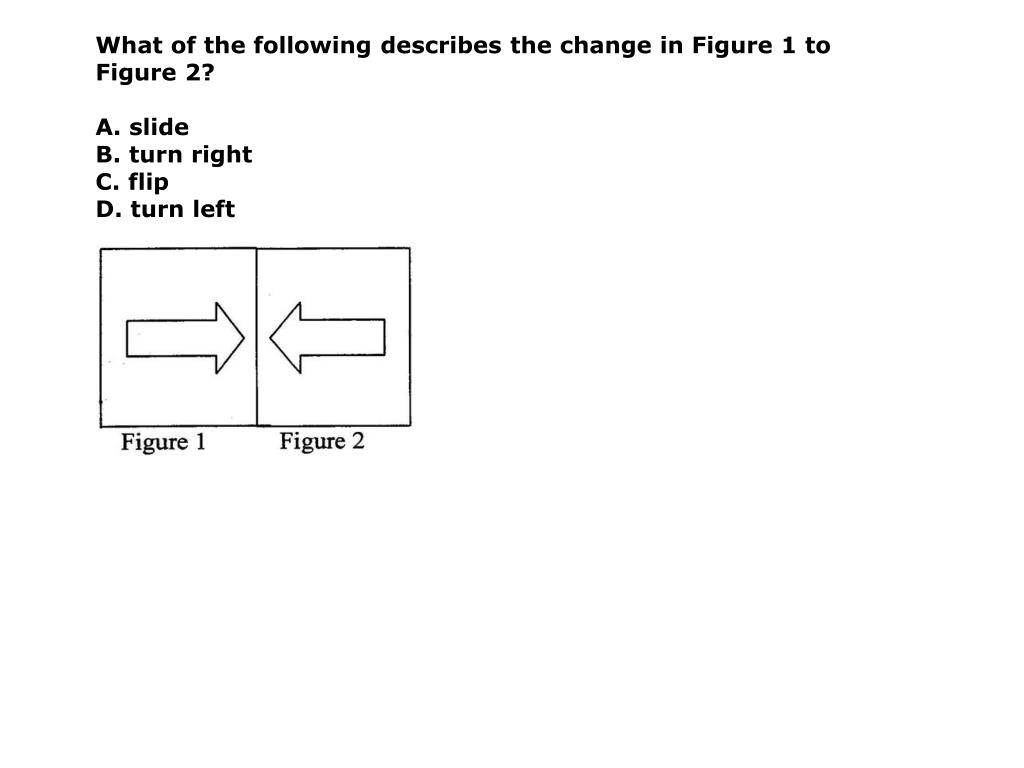 What of the following describes the change in Figure 1 to Figure 2?

A. slide
B. turn right
C. flip
D. turn left

Figure 1

Figure 2